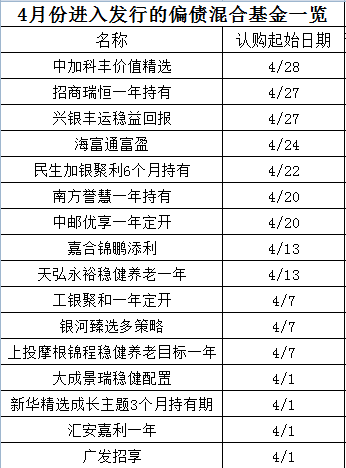 4月份进入发行的偏债混合基金一览

| 名称 | 认购起始日期 |
|---|---|
| 中加科丰价值精选 | 4/28 |
| 招商瑞恒一年持有 | 4/27 |
| 兴银丰运稳益回报 | 4/27 |
| 海富通富盈 | 4/24 |
| 民生加银聚利6个月持有 | 4/22 |
| 南方誉慧一年持有 | 4/20 |
| 中邮优享一年定开 | 4/20 |
| 嘉合锦鹏添利 | 4/13 |
| 天弘永裕稳健养老一年 | 4/13 |
| 工银聚和一年定开 | 4/7 |
| 银河臻选多策略 | 4/7 |
| 上投摩根锦程稳健养老目标一年 | 4/7 |
| 大成景瑞稳健配置 | 4/1 |
| 新华精选成长主题3个月持有期 | 4/1 |
| 汇安嘉利一年 | 4/1 |
| 广发招享 | 4/1 |